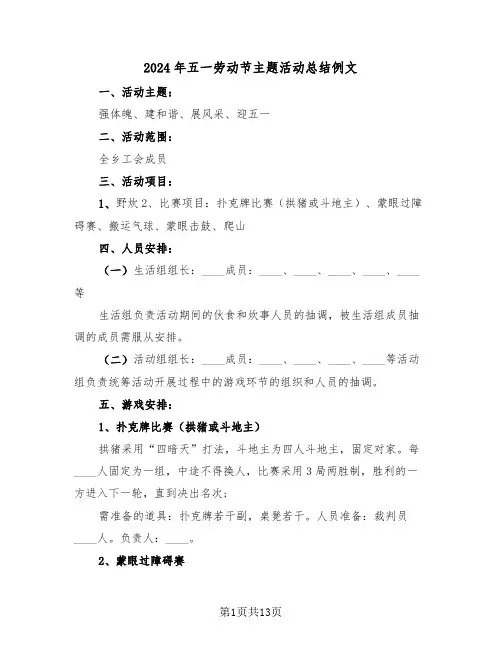 2024年五一劳动节主题活动总结例文

一、活动主题：

强体魄、建和谐、展风采、迎五一

二、活动范围：

全乡工会成员

三、活动项目：

1、野炊 2、比赛项目：扑克牌比赛（拱猪或斗地主）、蒙眼过障碍赛、搬运气球、蒙眼击鼓、爬山

四、人员安排：

（一）生活组组长：____成员：____、____、____、____、____等

生活组负责活动期间的伙食和炊事人员的抽调，被生活组成员抽调的成员需服从安排。

（二）活动组组长：____成员：____、____、____、____等活动组负责统筹活动开展过程中的游戏环节的组织和人员的抽调。

五、游戏安排：

1、扑克牌比赛（拱猪或斗地主）

拱猪采用“四暗天”打法，斗地主为四人斗地主，固定对家。每____人固定为一组，中途不得换人，比赛采用3局两胜制，胜利的一方进入下一轮，直到决出名次；

需准备的道具：扑克牌若干副，桌凳若干。人员准备：裁判员____人。负责人：____。

2、蒙眼过障碍赛

第1页共13页